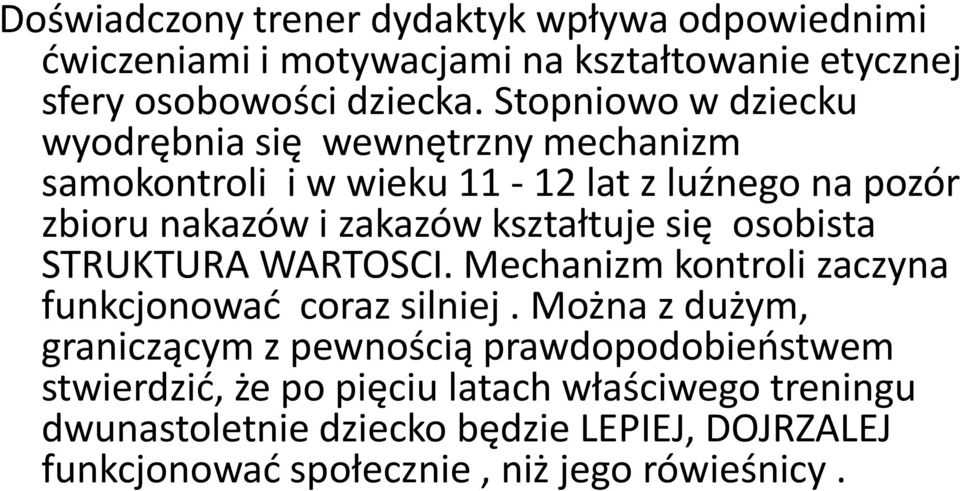 Doświadczony trener dydaktyk wpływa odpowiednimi ćwiczeniami i motywacjami na kształtowanie etycznej sfery osobowości dziecka. Stopniowo w dziecku wyodrębnia się wewnętrzny mechanizm samokontroli i w wieku 11 - 12 lat z luźnego na pozór zbioru nakazów i zakazów kształtuje się osobista STRUKTURA WARTOSCI. Mechanizm kontroli zaczyna funkcjonować coraz silniej . Można z dużym, graniczącym z pewnością prawdopodobieństwem stwierdzić, że po pięciu latach właściwego treningu dwunastoletnie dziecko będzie LEPIEJ, DOJRZALEJ funkcjonować społecznie , niż jego rówieśnicy .